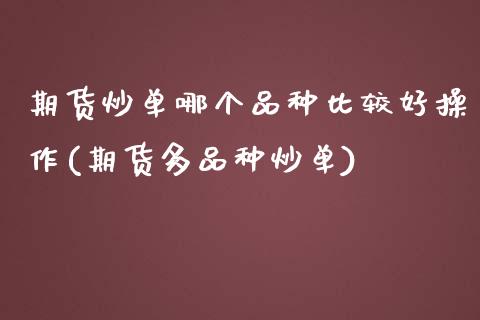 期货炒单哪个品种比较好操作(期货多品种炒单)